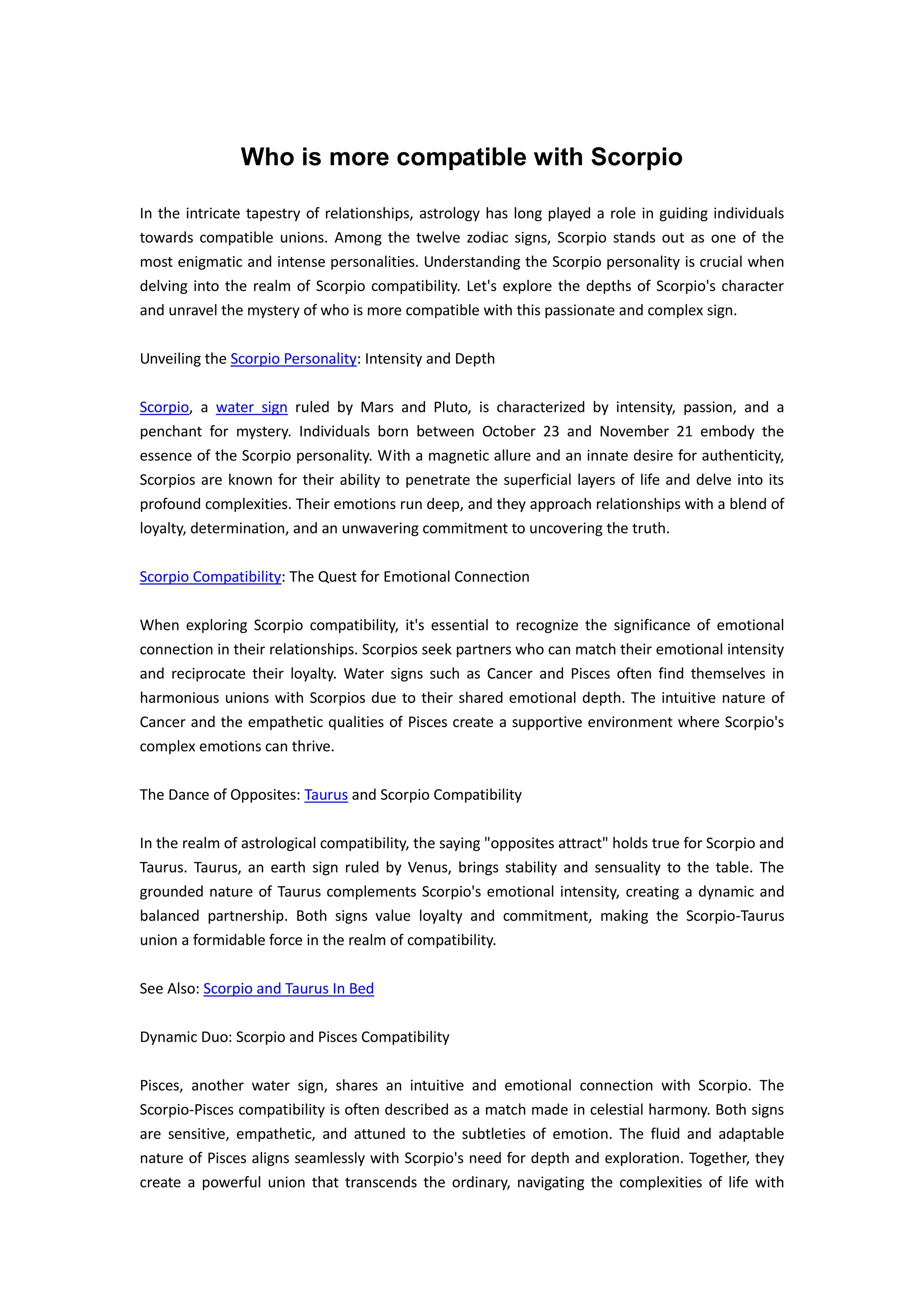 Who is more compatible with Scorpio

In the intricate tapestry of relationships, astrology has long played a role in guiding individuals towards compatible unions. Among the twelve zodiac signs, Scorpio stands out as one of the most enigmatic and intense personalities. Understanding the Scorpio personality is crucial when delving into the realm of Scorpio compatibility. Let's explore the depths of Scorpio's character and unravel the mystery of who is more compatible with this passionate and complex sign.

Unveiling the Scorpio Personality: Intensity and Depth

Scorpio, a water sign ruled by Mars and Pluto, is characterized by intensity, passion, and a penchant for mystery. Individuals born between October 23 and November 21 embody the essence of the Scorpio personality. With a magnetic allure and an innate desire for authenticity, Scorpios are known for their ability to penetrate the superficial layers of life and delve into its profound complexities. Their emotions run deep, and they approach relationships with a blend of loyalty, determination, and an unwavering commitment to uncovering the truth.

Scorpio Compatibility: The Quest for Emotional Connection

When exploring Scorpio compatibility, it's essential to recognize the significance of emotional connection in their relationships. Scorpios seek partners who can match their emotional intensity and reciprocate their loyalty. Water signs such as Cancer and Pisces often find themselves in harmonious unions with Scorpios due to their shared emotional depth. The intuitive nature of Cancer and the empathetic qualities of Pisces create a supportive environment where Scorpio's complex emotions can thrive.

The Dance of Opposites: Taurus and Scorpio Compatibility

In the realm of astrological compatibility, the saying "opposites attract" holds true for Scorpio and Taurus. Taurus, an earth sign ruled by Venus, brings stability and sensuality to the table. The grounded nature of Taurus complements Scorpio's emotional intensity, creating a dynamic and balanced partnership. Both signs value loyalty and commitment, making the Scorpio-Taurus union a formidable force in the realm of compatibility.

See Also: Scorpio and Taurus In Bed

Dynamic Duo: Scorpio and Pisces Compatibility

Pisces, another water sign, shares an intuitive and emotional connection with Scorpio. The Scorpio-Pisces compatibility is often described as a match made in celestial harmony. Both signs are sensitive, empathetic, and attuned to the subtleties of emotion. The fluid and adaptable nature of Pisces aligns seamlessly with Scorpio's need for depth and exploration. Together, they create a powerful union that transcends the ordinary, navigating the complexities of life with